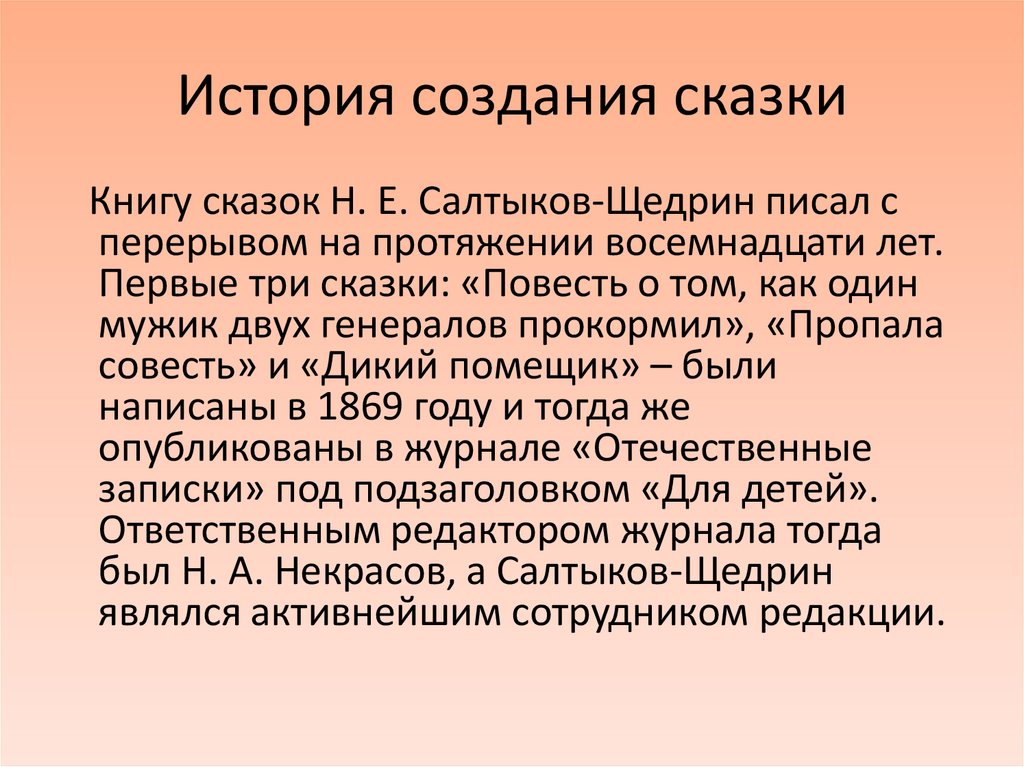 История создания сказки

Книгу сказок Н. Е. Салтыков-Щедрин писал с перерывом на протяжении восемнадцати лет. Первые три сказки: «Повесть о том, как один мужик двух генералов прокормил», «Пропала совесть» и «Дикий помещик» – были написаны в 1869 году и тогда же опубликованы в журнале «Отечественные записки» под подзаголовком «Для детей». Ответственным редактором журнала тогда был Н. А. Некрасов, а Салтыков-Щедрин являлся активнейшим сотрудником редакции.